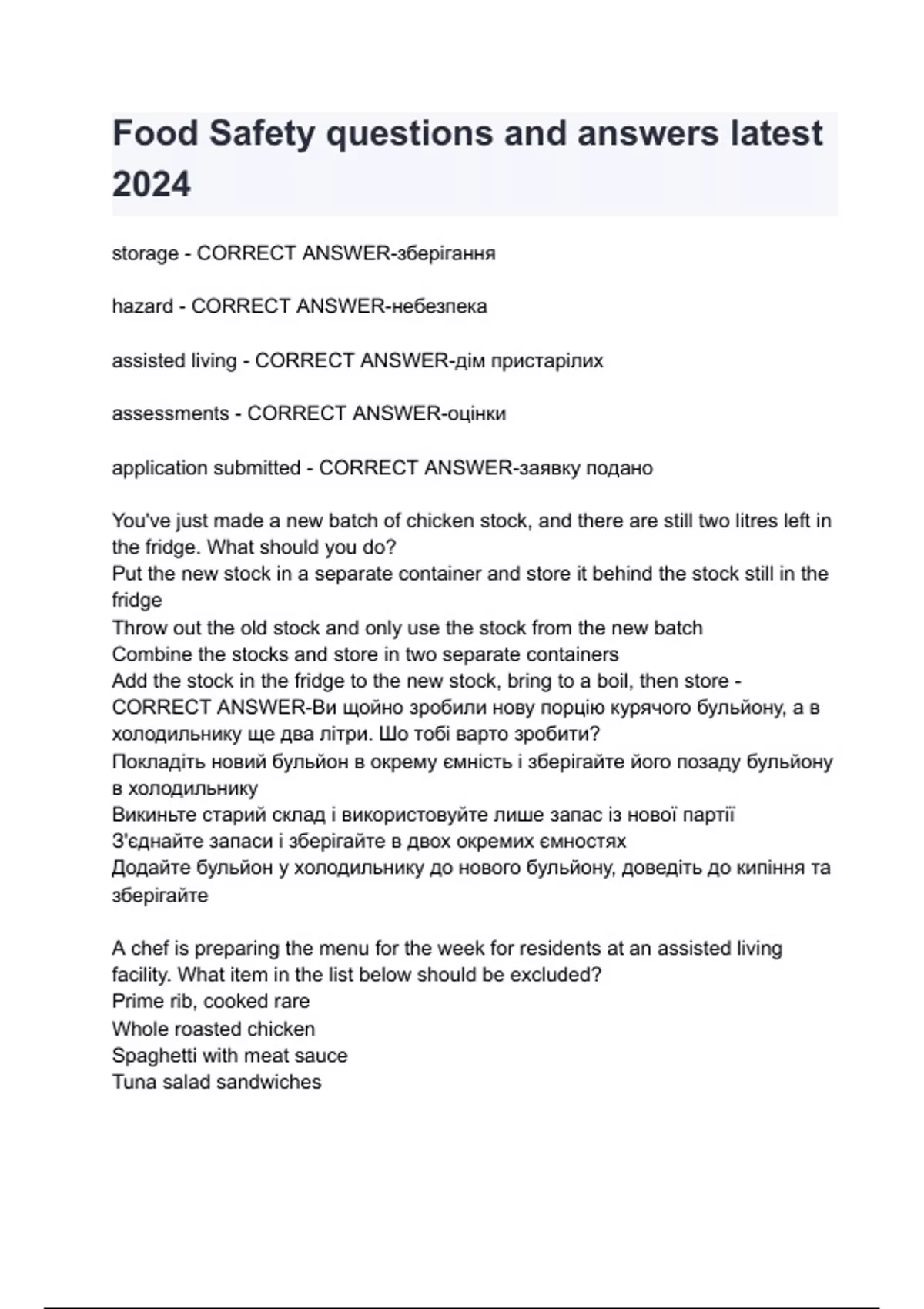 Food Safety questions and answers latest 2024

storage - CORRECT ANSWER-зберігання

hazard - CORRECT ANSWER-небезпека

assisted living - CORRECT ANSWER-дім пристарілих

assessments - CORRECT ANSWER-оцінки

application submitted - CORRECT ANSWER-заявку подано

You've just made a new batch of chicken stock, and there are still two litres left in the fridge. What should you do?
Put the new stock in a separate container and store it behind the stock still in the fridge
Throw out the old stock and only use the stock from the new batch
Combine the stocks and store in two separate containers
Add the stock in the fridge to the new stock, bring to a boil, then store - CORRECT ANSWER-Ви щойно зробили нову порцію курячого бульйону, а в холодильнику ще два літри. Шо тобі варто зробити?
Покладіть новий бульйон в окрему ємність і зберігайте його позаду бульйону в холодильнику
Викиньте старий склад і використовуйте лише запас із нової партії
З'єднайте запаси і зберігайте в двох окремих ємностях
Додайте бульйон у холодильнику до нового бульйону, доведіть до кипіння та зберігайте

A chef is preparing the menu for the week for residents at an assisted living facility. What item in the list below should be excluded?
Prime rib, cooked rare
Whole roasted chicken
Spaghetti with meat sauce
Tuna salad sandwiches